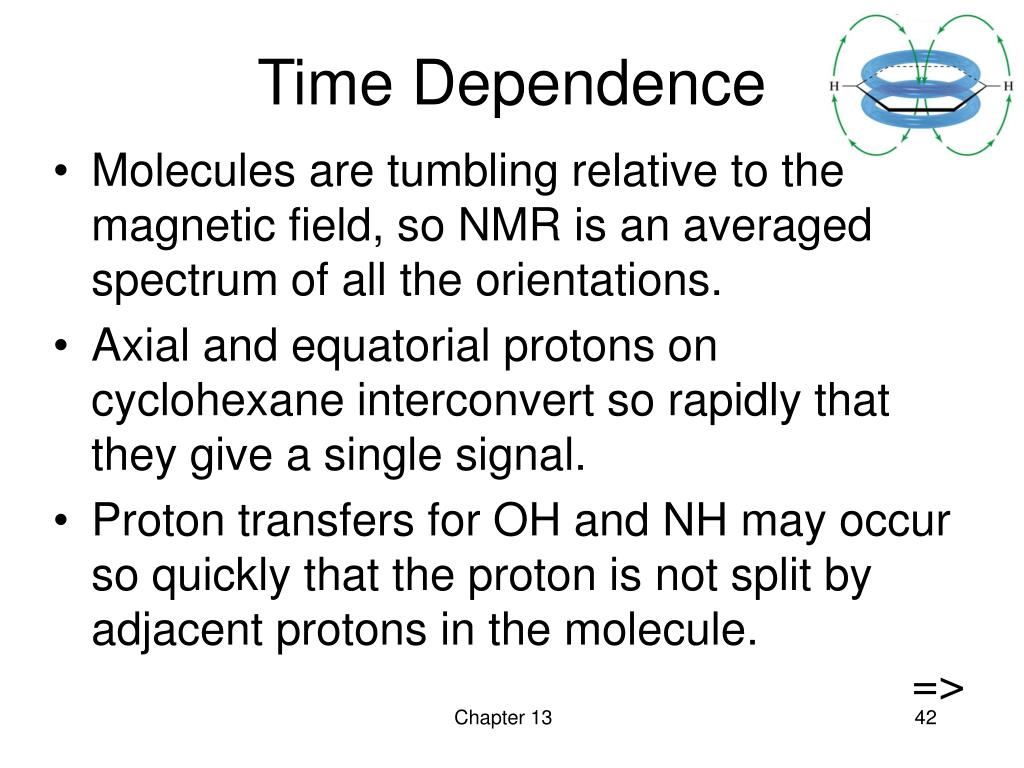 Time Dependence

H H

• Molecules are tumbling relative to the magnetic field, so NMR is an averaged spectrum of all the orientations.
• Axial and equatorial protons on cyclohexane interconvert so rapidly that they give a single signal.
• Proton transfers for OH and NH may occur so quickly that the proton is not split by adjacent protons in the molecule.

=>

Chapter 13

42